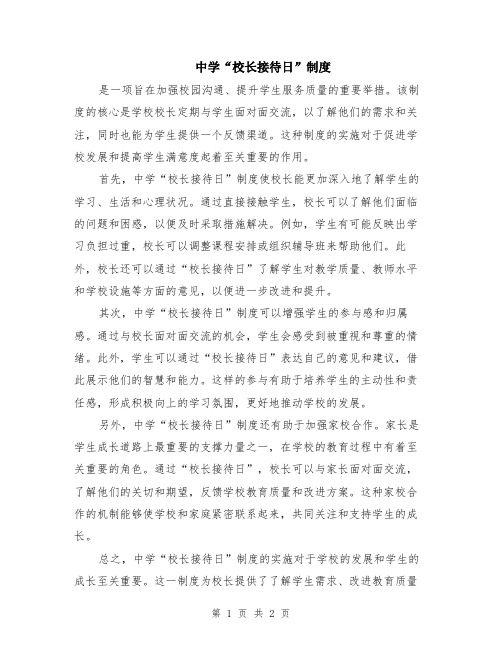 中学“校长接待日”制度

是一项旨在加强校园沟通、提升学生服务质量的重要举措。该制度的核心是学校校长定期与学生面对面交流，以了解他们的需求和关注，同时也能为学生提供一个反馈渠道。这种制度的实施对于促进学校发展和提高学生满意度起着至关重要的作用。

首先，中学“校长接待日”制度使校长能更加深入地了解学生的学习、生活和心理状况。通过直接接触学生，校长可以了解他们面临的问题和困惑，以便及时采取措施解决。例如，学生有可能反映出学习负担过重，校长可以调整课程安排或组织辅导班来帮助他们。此外，校长还可以通过“校长接待日”了解学生对教学质量、教师水平和学校设施等方面的意见，以便进一步改进和提升。

其次，中学“校长接待日”制度可以增强学生的参与感和归属感。通过与校长面对面交流的机会，学生会感受到被重视和尊重的情绪。此外，学生可以通过“校长接待日”表达自己的意见和建议，借此展示他们的智慧和能力。这样的参与有助于培养学生的主动性和责任感，形成积极向上的学习氛围，更好地推动学校的发展。

另外，中学“校长接待日”制度还有助于加强家校合作。家长是学生成长道路上最重要的支撑力量之一，在学校的教育过程中有着至关重要的角色。通过“校长接待日”，校长可以与家长面对面交流，了解他们的关切和期望，反馈学校教育质量和改进方案。这种家校合作的机制能够使学校和家庭紧密联系起来，共同关注和支持学生的成长。

总之，中学“校长接待日”制度的实施对于学校的发展和学生的成长至关重要。这一制度为校长提供了了解学生需求、改进教育质量

第 1 页 共 2 页